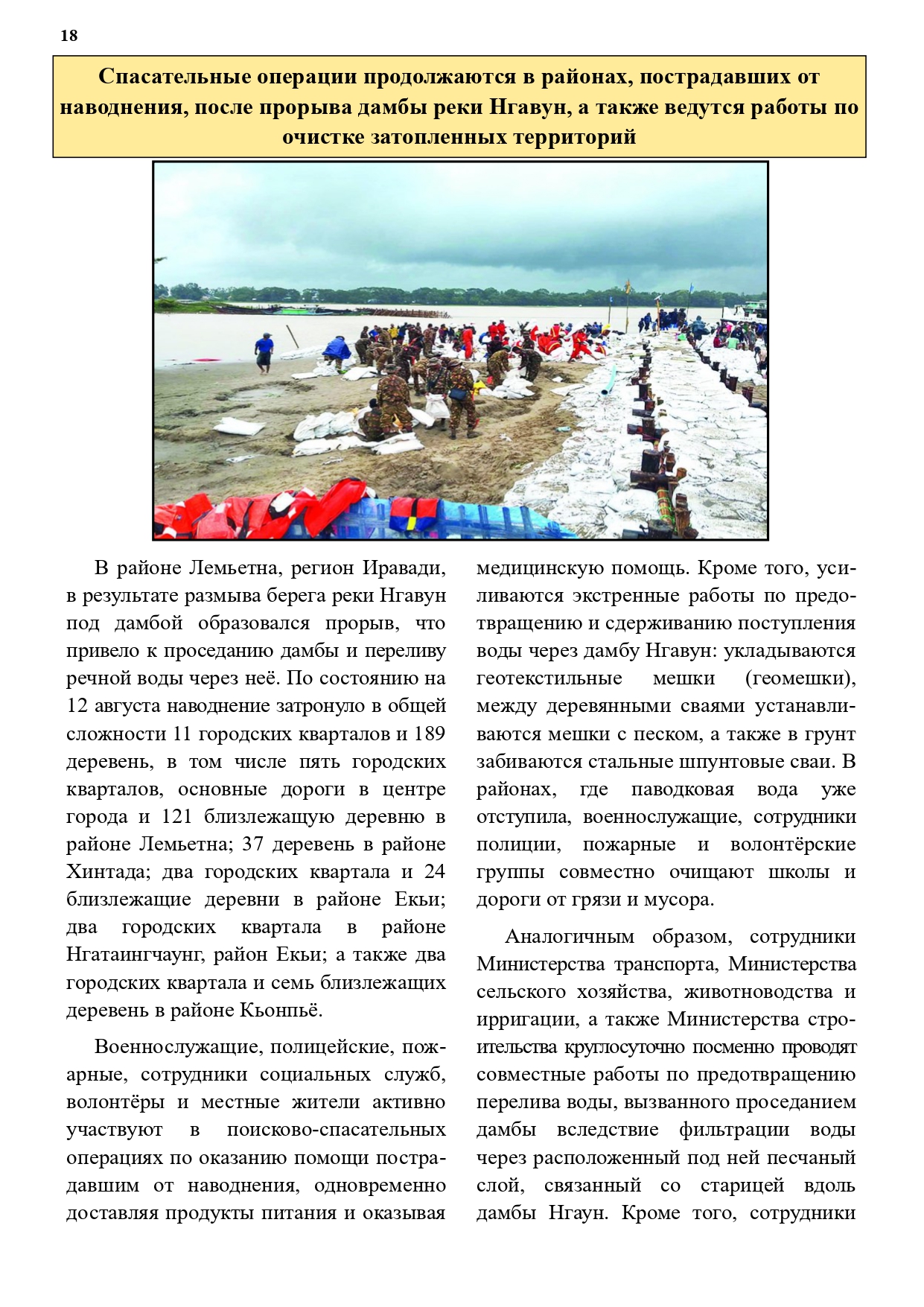 18

Спасательные операции продолжаются в районах, пострадавших от наводнения, после прорыва дамбы реки Нгавун, а также ведутся работы по очистке затопленных территорий

В районе Лемьетна, регион Иравади, в результате размыва берега реки Нгавун под дамбой образовался прорыв, что привело к проседанию дамбы и переливу речной воды через неё. По состоянию на 12 августа наводнение затронуло в общей сложности 11 городских кварталов и 189 деревень, в том числе пять городских кварталов, основные дороги в центре города и 121 близлежащую деревню в районе Лемьетна; 37 деревень в районе Хинтада; два городских квартала и 24 близлежащие деревни в районе Екьи; два городских квартала в районе Нгатаингчаунг, район Екьи; а также два городских квартала и семь близлежащих деревень в районе Кьонпьё.

Военнослужащие, полицейские, пожарные, сотрудники социальных служб, волонтёры и местные жители активно участвуют в поисково-спасательных операциях по оказанию помощи пострадавшим от наводнения, одновременно доставляя продукты питания и оказывая медицинскую помощь. Кроме того, усиливаются экстренные работы по предотвращению и сдерживанию поступления воды через дамбу Нгавун: укладываются геотекстильные мешки (геомешки), между деревянными сваями устанавливаются мешки с песком, а также в грунт забиваются стальные шпунтовые сваи. В районах, где паводковая вода уже отступила, военнослужащие, сотрудники полиции, пожарные и волонтёрские группы совместно очищают школы и дороги от грязи и мусора.

Аналогичным образом, сотрудники Министерства транспорта, Министерства сельского хозяйства, животноводства и ирригации, а также Министерства строительства круглосуточно посменно проводят совместные работы по предотвращению перелива воды, вызванного проседанием дамбы вследствие фильтрации воды через расположенный под ней песчаный слой, связанный со старицей вдоль дамбы Нгаун. Кроме того, сотрудники